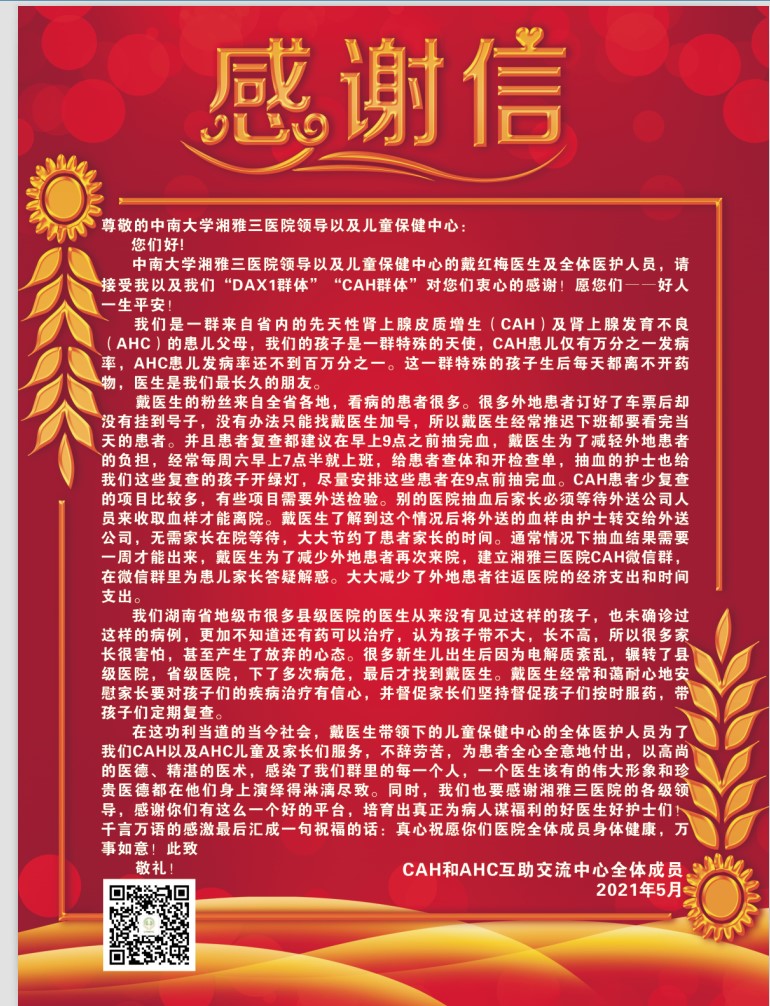 感谢信

尊敬的中南大学湘雅三医院领导以及儿童保健中心：

您们好！

中南大学湘雅三医院领导以及儿童保健中心的戴红梅医生及全体医护人员，请接受我以及我们“DAX1群体”“CAH群体”对您们衷心的感谢！愿您们——好人一生平安！

我们是一群来自省内的先天性肾上腺皮质增生（CAH）及肾上腺发育不良（AHC）的患儿父母，我们的孩子是一群特殊的天使，CAH患儿仅有万分之一发病率，AHC患儿发病率还不到百万分之一。这一群特殊的孩子生后每天都离不开药物，医生是我们最长久的朋友。

戴医生的粉丝来自全省各地，看病的患者很多。很多外地患者订好了车票后却没有挂到号子，没有办法只能找戴医生加号，所以戴医生经常推迟下班都要看完当天的患者。并且患者复查都建议在早上9点之前抽完血，戴医生为了减轻外地患者的负担，经常每周六早上7点半就上班，给患者查体和开检查单，抽血的护士也给我们这些复查的孩子开绿灯，尽量安排这些患者在9点前抽完血。CAH患者少复查的项目比较多，有些项目需要外送检验。别的医院抽血后家长必须等待外送公司人员来收取血样才能离院。戴医生了解到这个情况后将外送的血样由护士转交给外送公司，无需家长在院等待，大大节约了患者家长的时间。通常情况下抽血结果需要一周才能出来，戴医生为了减少外地患者再次来院，建立湘雅三医院CAH微信群，在微信群里为患儿家长答疑解惑。大大减少了外地患者往返医院的经济支出和时间支出。

我们湖南省地级市很多县级医院的医生从来没有见过这样的孩子，也未确诊过这样的病例，更加不知道还有药可以治疗，认为孩子带不大，长不高，所以很多家长很害怕，甚至产生了放弃的心态。很多新生儿出生后因为电解质紊乱，辗转了县级医院，省级医院，下了多次病危，最后才找到戴医生。戴医生经常和蔼耐心地安慰家长要对孩子们的疾病治疗有信心，并督促家长们坚持督促孩子们按时服药，带孩子们定期复查。

在这功利当道的当今社会，戴医生带领下的儿童保健中心的全体医护人员为了我们CAH以及AHC儿童及家长们服务，不辞劳苦，为患者全心全意地付出，以高尚的医德、精湛的医术，感染了我们群里的每一个人，一个医生该有的伟大形象和珍贵医德都在他们身上演绎得淋漓尽致。同时，我们也要感谢湘雅三医院的各级领导，感谢你们有这么一个好的平台，培育出真正为病人谋福利的好医生好护士们！千言万语的感激最后汇成一句祝福的话：真心祝愿你们医院全体成员身体健康，万事如意！此致

敬礼！

CAH和AHC互助交流中心全体成员
2021年5月